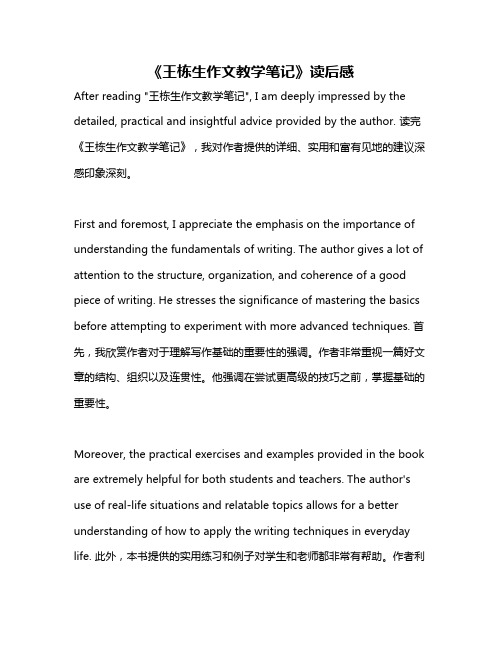 《王栋生作文教学笔记》读后感

After reading "王栋生作文教学笔记", I am deeply impressed by the detailed, practical and insightful advice provided by the author. 读完《王栋生作文教学笔记》，我对作者提供的详细、实用和富有见地的建议深感印象深刻。

First and foremost, I appreciate the emphasis on the importance of understanding the fundamentals of writing. The author gives a lot of attention to the structure, organization, and coherence of a good piece of writing. He stresses the significance of mastering the basics before attempting to experiment with more advanced techniques. 首先，我欣赏作者对于理解写作基础的重要性的强调。作者非常重视一篇好文章的结构、组织以及连贯性。他强调在尝试更高级的技巧之前，掌握基础的重要性。

Moreover, the practical exercises and examples provided in the book are extremely helpful for both students and teachers. The author's use of real-life situations and relatable topics allows for a better understanding of how to apply the writing techniques in everyday life. 此外，本书提供的实用练习和例子对学生和老师都非常有帮助。作者利